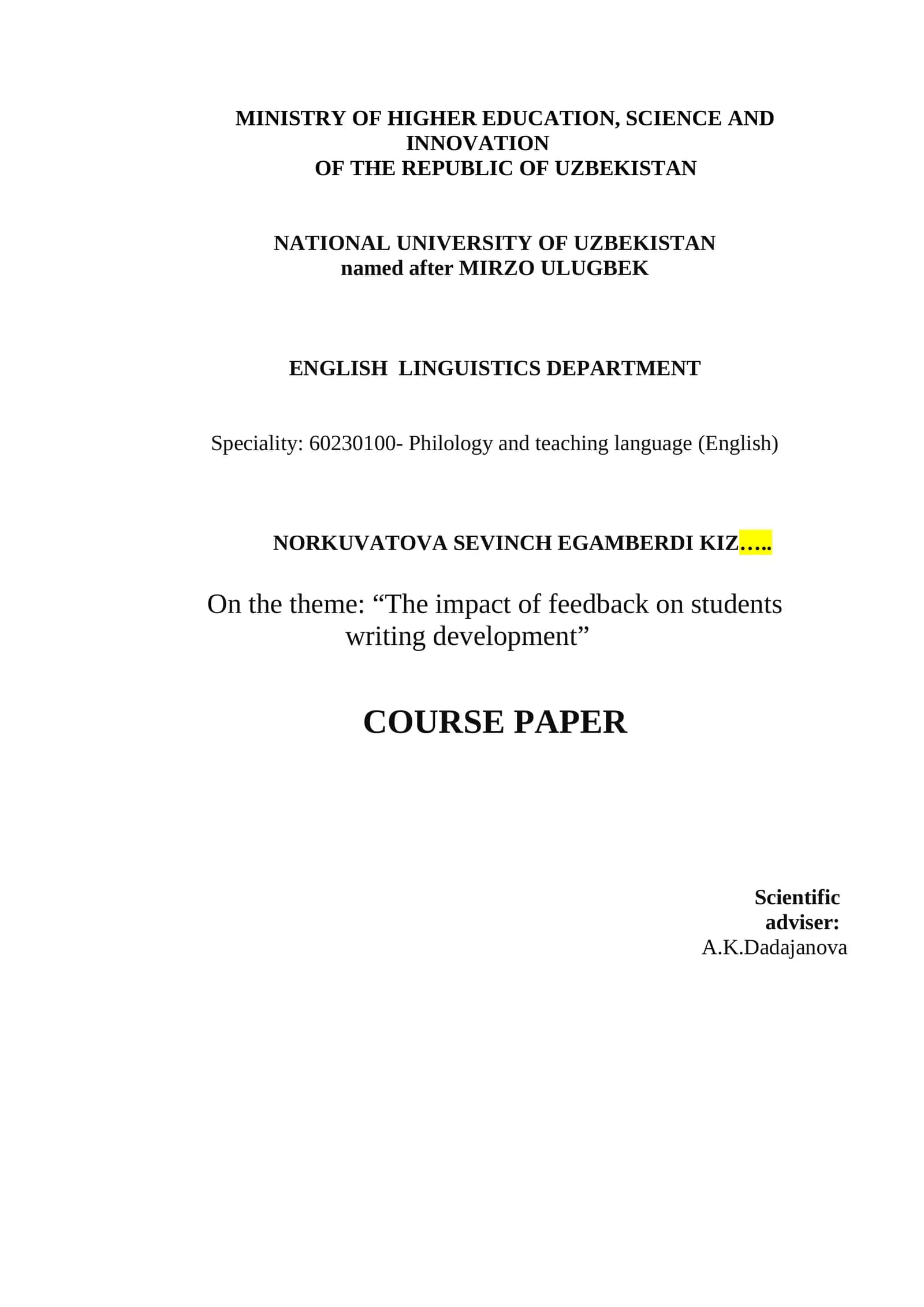 MINISTRY OF HIGHER EDUCATION, SCIENCE AND INNOVATION
OF THE REPUBLIC OF UZBEKISTAN

NATIONAL UNIVERSITY OF UZBEKISTAN
named after MIRZO ULUGBEK

ENGLISH LINGUISTICS DEPARTMENT

Speciality: 60230100- Philology and teaching language (English)

NORKUVATOVA SEVINCH EGAMBERDI KIZ…..

On the theme: “The impact of feedback on students writing development”

COURSE PAPER

Scientific adviser:
A.K.Dadajanova